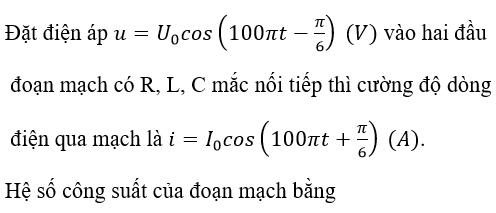 Đặt điện áp $u = U_0 cos\left(100\pi t - \frac{\pi}{6}\right)$ $(V)$ vào hai đầu đoạn mạch có R, L, C mắc nối tiếp thì cường độ dòng điện qua mạch là $i = I_0 cos\left(100\pi t + \frac{\pi}{6}\right)$ $(A)$.

Hệ số công suất của đoạn mạch bằng